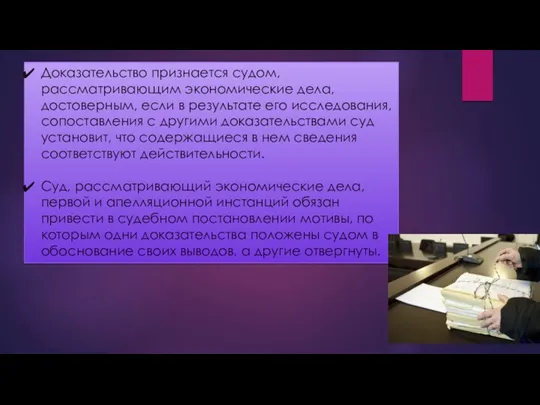 ✔ Доказательство признается судом, рассматривающим экономические дела, достоверным, если в результате его исследования, сопоставления с другими доказательствами суд установит, что содержащиеся в нем сведения соответствуют действительности.

✔ Суд, рассматривающий экономические дела, первой и апелляционной инстанций обязан привести в судебном постановлении мотивы, по которым одни доказательства положены судом в обоснование своих выводов, а другие отвергнуты.